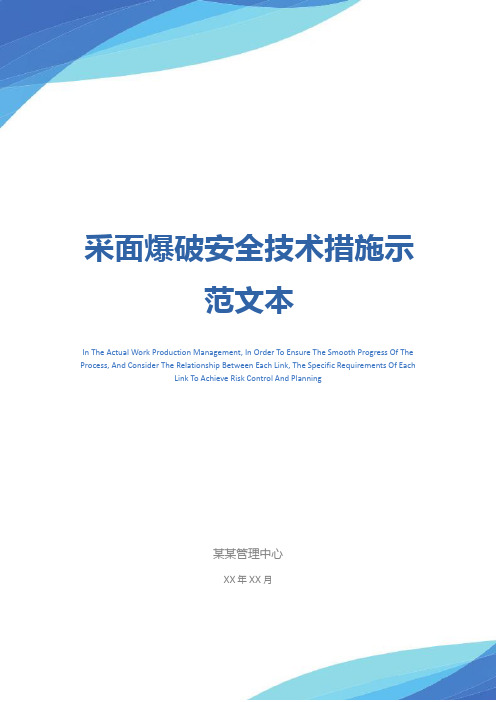 采面爆破安全技术措施示范文本

In The Actual Work Production Management, In Order To Ensure The Smooth Progress Of The Process, And Consider The Relationship Between Each Link, The Specific Requirements Of Each Link To Achieve Risk Control And Planning

某某管理中心

XX年XX月